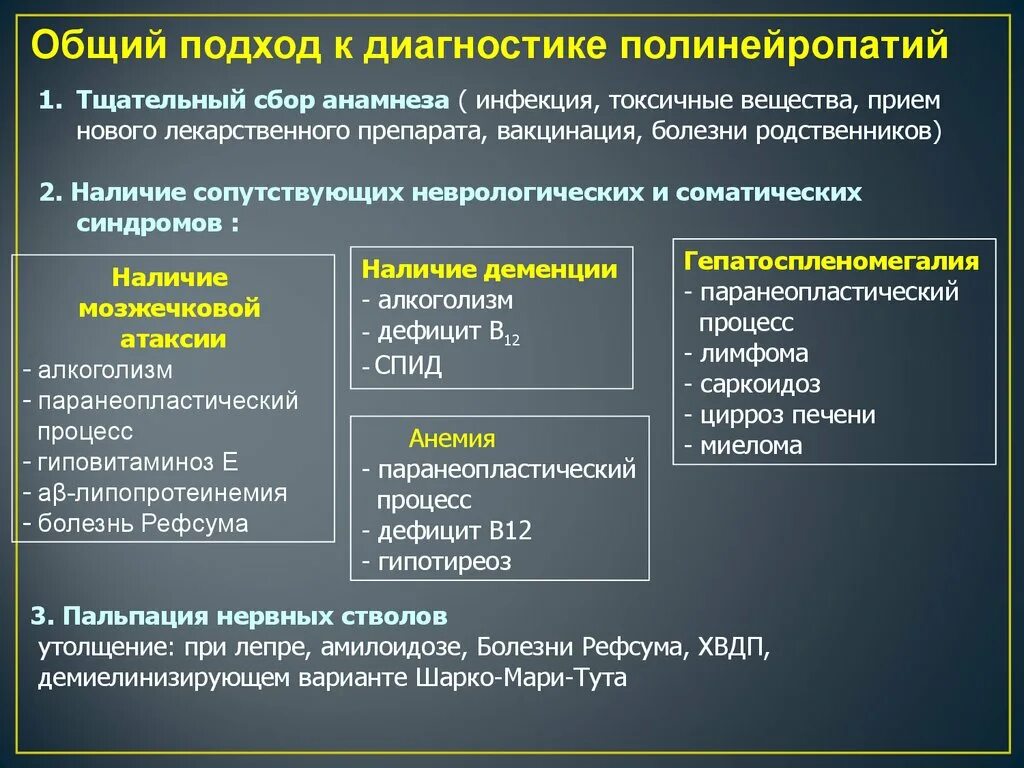 Общий подход к диагностике полинейропатий

1. Тщательный сбор анамнеза ( инфекция, токсичные вещества, прием нового лекарственного препарата, вакцинация, болезни родственников)

2. Наличие сопутствующих неврологических и соматических синдромов :

Наличие мозжечковой атаксии
- алкоголизм
- паранеопластический процесс
- гиповитаминоз Е
- аβ-липопротеинемия
- болезнь Рефсума

Наличие деменции
- алкоголизм
- дефицит $B_{12}$
- СПИД

Анемия
- паранеопластический процесс
- дефицит В12
- гипотиреоз

Гепатоспленомегалия
- паранеопластический процесс
- лимфома
- саркоидоз
- цирроз печени
- миелома

3. Пальпация нервных стволов
утолщение: при лепре, амилоидозе, Болезни Рефсума, ХВДП, демиелинизирующем варианте Шарко-Мари-Тута